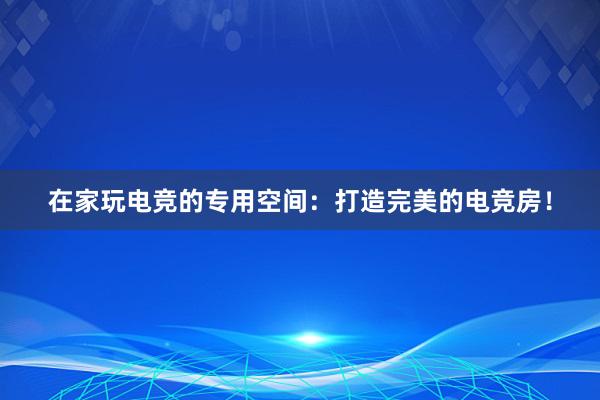 在家玩电竞的专用空间：打造完美的电竞房！